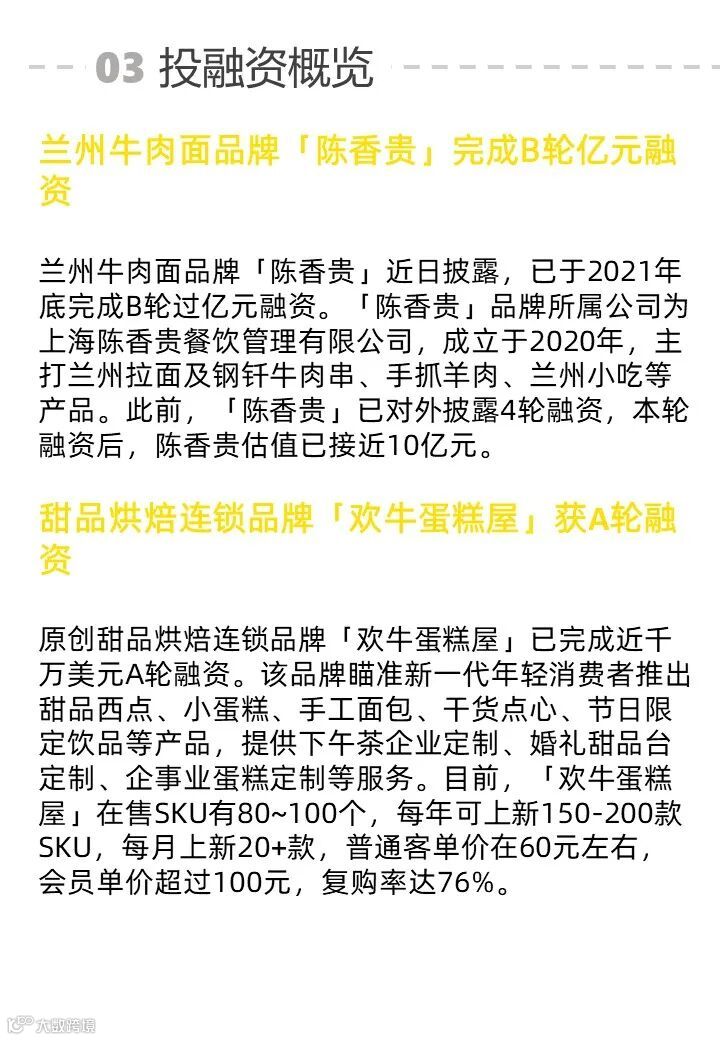 03 投融资概览

兰州牛肉面品牌「陈香贵」完成B轮亿元融资

兰州牛肉面品牌「陈香贵」近日披露，已于2021年底完成B轮过亿元融资。「陈香贵」品牌所属公司为上海陈香贵餐饮管理有限公司，成立于2020年，主打兰州拉面及钢钎牛肉串、手抓羊肉、兰州小吃等产品。此前，「陈香贵」已对外披露4轮融资，本轮融资后，陈香贵估值已接近10亿元。

甜品烘焙连锁品牌「欢牛蛋糕屋」获A轮融资

原创甜品烘焙连锁品牌「欢牛蛋糕屋」已完成近千万美元A轮融资。该品牌瞄准新一代年轻消费者推出甜品西点、小蛋糕、手工面包、干货点心、节日限定饮品等产品，提供下午茶企业定制、婚礼甜品台定制、企事业蛋糕定制等服务。目前，「欢牛蛋糕屋」在售SKU有80~100个，每年可上新150-200款SKU，每月上新20+款，普通客单价在60元左右，会员单价超过100元，复购率达76%。

大数跨境